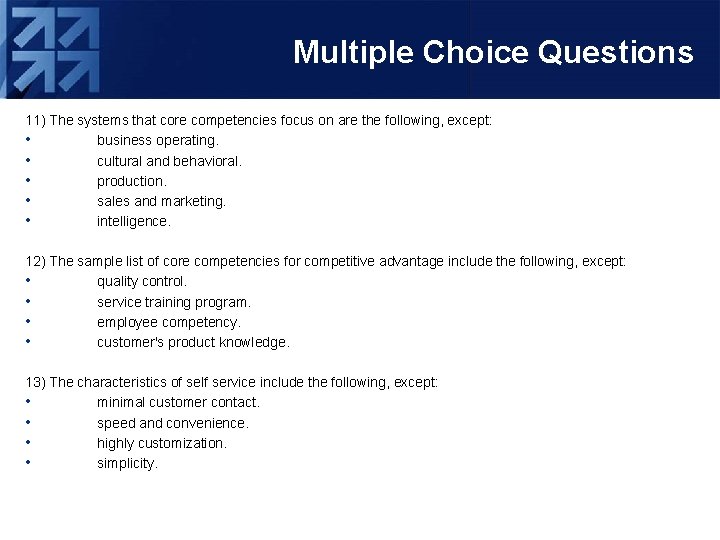 Multiple Choice Questions

11) The systems that core competencies focus on are the following, except:
• business operating.
• cultural and behavioral.
• production.
• sales and marketing.
• intelligence.

12) The sample list of core competencies for competitive advantage include the following, except:
• quality control.
• service training program.
• employee competency.
• customer's product knowledge.

13) The characteristics of self service include the following, except:
• minimal customer contact.
• speed and convenience.
• highly customization.
• simplicity.